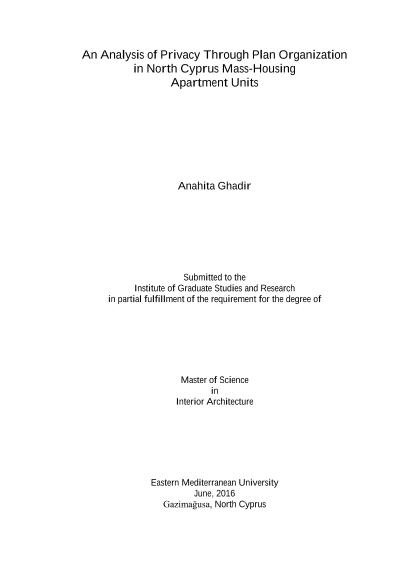 An Analysis of Privacy Through Plan Organization in North Cyprus Mass-Housing Apartment Units

Anahita Ghadir

Submitted to the
Institute of Graduate Studies and Research
in partial fulfillment of the requirement for the degree of

Master of Science
in
Interior Architecture

Eastern Mediterranean University
June, 2016
Gazimağusa, North Cyprus